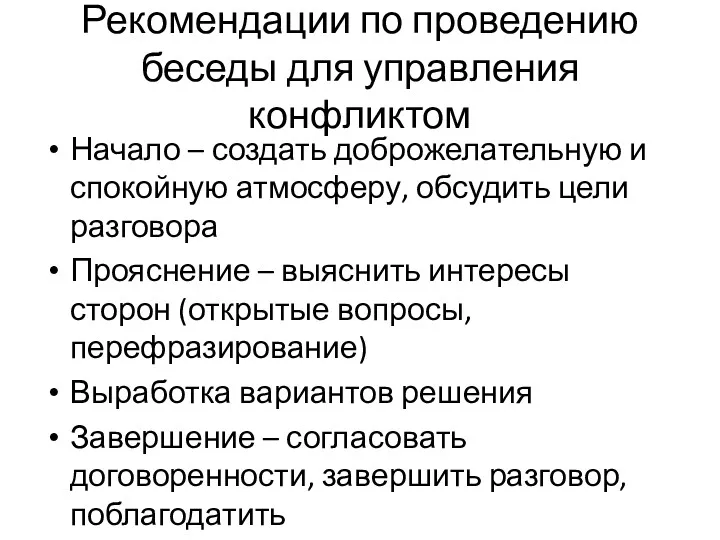 Рекомендации по проведению беседы для управления конфликтом

• Начало – создать доброжелательную и спокойную атмосферу, обсудить цели разговора
• Прояснение – выяснить интересы сторон (открытые вопросы, перефразирование)
• Выработка вариантов решения
• Завершение – согласовать договоренности, завершить разговор, поблагодатить